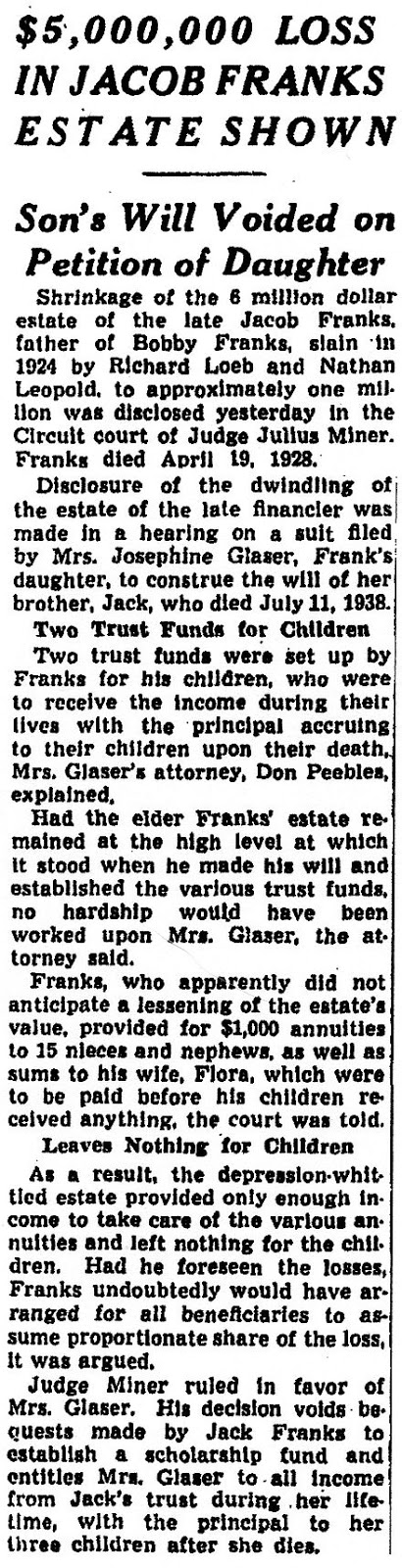 $5,000,000 LOSS IN JACOB FRANKS ESTATE SHOWN

Son's Will Voided on Petition of Daughter

Shrinkage of the 6 million dollar estate of the late Jacob Franks, father of Bobby Franks, slain in 1924 by Richard Loeb and Nathan Leopold, to approximately one million was disclosed yesterday in the Circuit court of Judge Julius Miner. Franks died April 19, 1928.

Disclosure of the dwindling of the estate of the late financier was made in a hearing on a suit filed by Mrs. Josephine Glaser, Frank's daughter, to construe the will of her brother, Jack, who died July 11, 1938.

Two Trust Funds for Children

Two trust funds were set up by Franks for his children, who were to receive the income during their lives with the principal accruing to their children upon their death, Mrs. Glaser's attorney, Don Peebles, explained.

Had the elder Franks' estate remained at the high level at which it stood when he made his will and established the various trust funds, no hardship would have been worked upon Mrs. Glaser, the attorney said.

Franks, who apparently did not anticipate a lessening of the estate's value, provided for $1,000 annuities to 15 nieces and nephews, as well as sums to his wife, Flora, which were to be paid before his children received anything, the court was told.

Leaves Nothing for Children

As a result, the depression-whittled estate provided only enough income to take care of the various annuities and left nothing for the children. Had he foreseen the losses, Franks undoubtedly would have arranged for all beneficiaries to assume proportionate share of the loss, it was argued.

Judge Miner ruled in favor of Mrs. Glaser. His decision voids bequests made by Jack Franks to establish a scholarship fund and entitles Mrs. Glaser to all income from Jack's trust during her lifetime, with the principal to her three children after she dies.